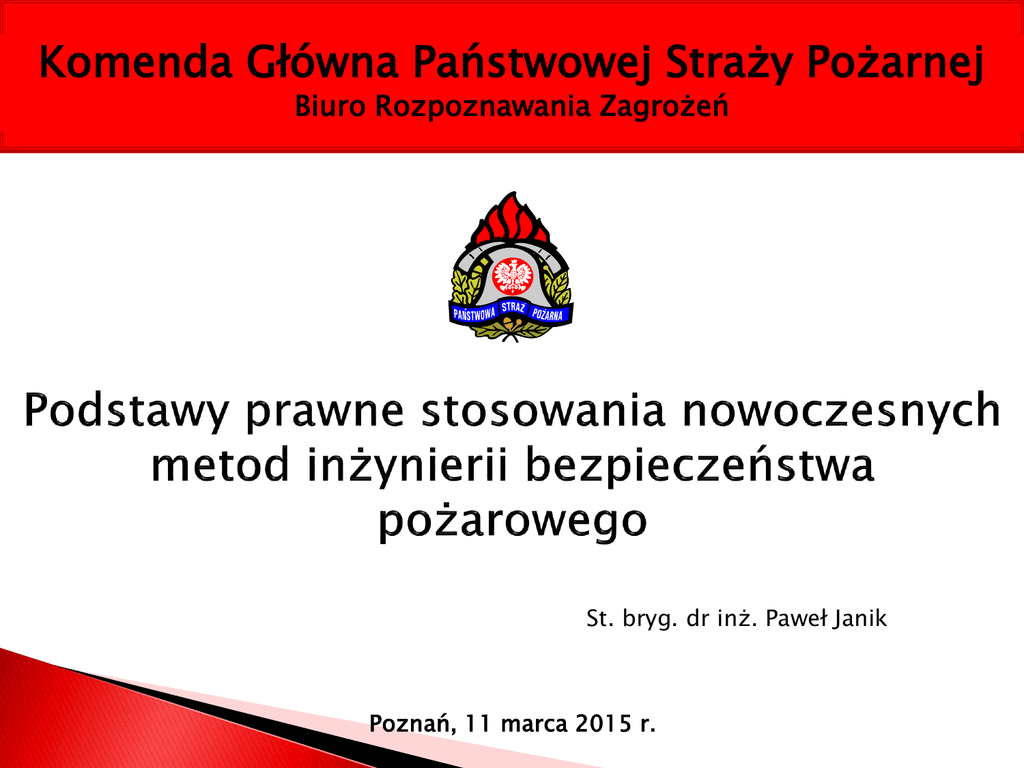 Komenda Główna Państwowej Straży Pożarnej
Biuro Rozpoznawania Zagrożeń

PAŃSTWOWA STRAŻ POŻARNA

Podstawy prawne stosowania nowoczesnych metod inżynierii bezpieczeństwa pożarowego

St. bryg. dr inż. Paweł Janik

Poznań, 11 marca 2015 r.